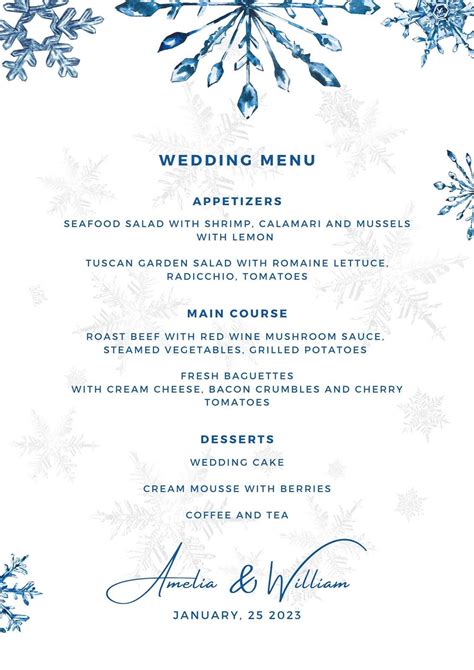 WEDDING MENU

APPETIZERS

SEAFOOD SALAD WITH SHRIMP, CALAMARI AND MUSSELS WITH LEMON

TUSCAN GARDEN SALAD WITH ROMAINE LETTUCE, RADICCHIO, TOMATOES

MAIN COURSE

ROAST BEEF WITH RED WINE MUSHROOM SAUCE, STEAMED VEGETABLES, GRILLED POTATOES

FRESH BAGUETTES WITH CREAM CHEESE, BACON CRUMBLES AND CHERRY TOMATOES

DESSERTS

WEDDING CAKE

CREAM MOUSSE WITH BERRIES

COFFEE AND TEA

Amelia & William

JANUARY, 25 2023